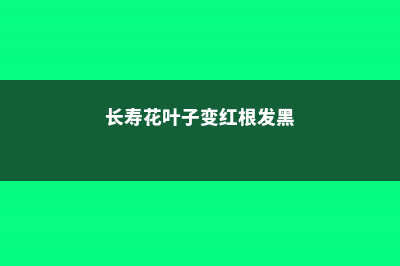 长寿花叶子变红根发黑